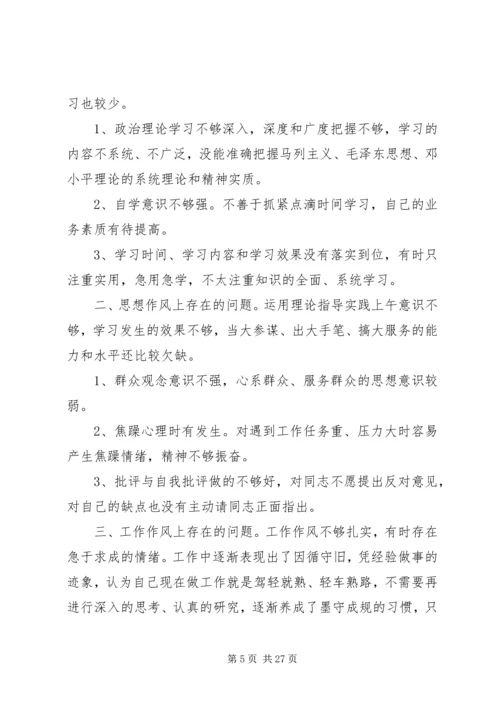 习也较少。

1、政治理论学习不够深入，深度和广度把握不够，学习的内容不系统、不广泛，没能准确把握马列主义、毛泽东思想、邓小平理论的系统理论和精神实质。

2、自学意识不够强。不善于抓紧点滴时间学习，自己的业务素质有待提高。

3、学习时间、学习内容和学习效果没有落实到位，有时只注重实用，急用急学，不太注重知识的全面、系统学习。

二、思想作风上存在的问题。运用理论指导实践上午意识不够，学习发生的效果不够，当大参谋、出大手笔、搞大服务的能力和水平还比较欠缺。

1、群众观念意识不强，心系群众、服务群众的思想意识较弱。

2、焦躁心理时有发生。对遇到工作任务重、压力大时容易产生焦躁情绪，精神不够振奋。

3、批评与自我批评做的不够好，对同志不愿提出反对意见，对自己的缺点也没有主动请同志正面指出。

三、工作作风上存在的问题。工作作风不够扎实，有时存在急于求成的情绪。工作中逐渐表现出了因循守旧，凭经验做事的迹象，认为自己现在做工作就是驾轻就熟、轻车熟路，不需要再进行深入的思考、认真的研究，逐渐养成了墨守成规的习惯，只

第 5 页 共 27 页